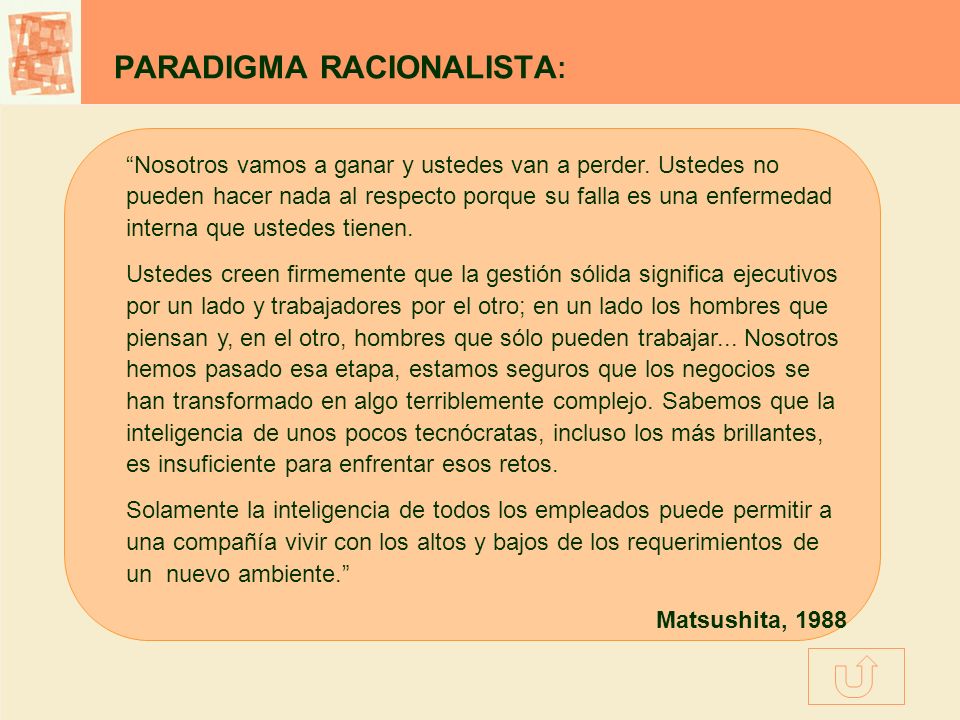 PARADIGMA RACIONALISTA:

“Nosotros vamos a ganar y ustedes van a perder. Ustedes no pueden hacer nada al respecto porque su falla es una enfermedad interna que ustedes tienen.

Ustedes creen firmemente que la gestión sólida significa ejecutivos por un lado y trabajadores por el otro; en un lado los hombres que piensan y, en el otro, hombres que sólo pueden trabajar... Nosotros hemos pasado esa etapa, estamos seguros que los negocios se han transformado en algo terriblemente complejo. Sabemos que la inteligencia de unos pocos tecnócratas, incluso los más brillantes, es insuficiente para enfrentar esos retos.

Solamente la inteligencia de todos los empleados puede permitir a una compañía vivir con los altos y bajos de los requerimientos de un nuevo ambiente.”

Matsushita, 1988